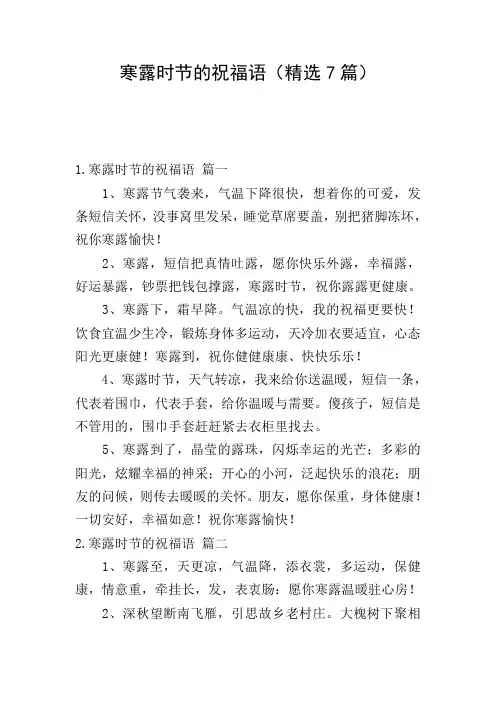 寒露时节的祝福语（精选 7 篇）

1.寒露时节的祝福语 篇一

1、寒露节气袭来，气温下降很快，想着你的可爱，发条短信关怀，没事窝里发呆，睡觉草席要盖，别把猪脚冻坏，祝你寒露愉快！

2、寒露，短信把真情吐露，愿你快乐外露，幸福露，好运暴露，钞票把钱包撑露，寒露时节，祝你露露更健康。

3、寒露下，霜早降。气温凉的快，我的祝福更要快！饮食宜温少生冷，锻炼身体多运动，天冷加衣要适宜，心态阳光更康健！寒露到，祝你健健康康、快快乐乐！

4、寒露时节，天气转凉，我来给你送温暖，短信一条，代表着围巾，代表手套，给你温暖与需要。傻孩子，短信是不管用的，围巾手套赶赶紧去衣柜里找去。

5、寒露到了，晶莹的露珠，闪烁幸运的光芒；多彩的阳光，炫耀幸福的神采；开心的小河，泛起快乐的浪花；朋友的问候，则传去暖暖的关怀。朋友，愿你保重，身体健康！一切安好，幸福如意！祝你寒露愉快！

2.寒露时节的祝福语 篇二

1、寒露至，天更凉，气温降，添衣裳，多运动，保健康，情意重，牵挂长，发，表衷肠：愿你寒露温暖驻心房！

2、深秋望断南飞雁，引思故乡老村庄。大槐树下聚相